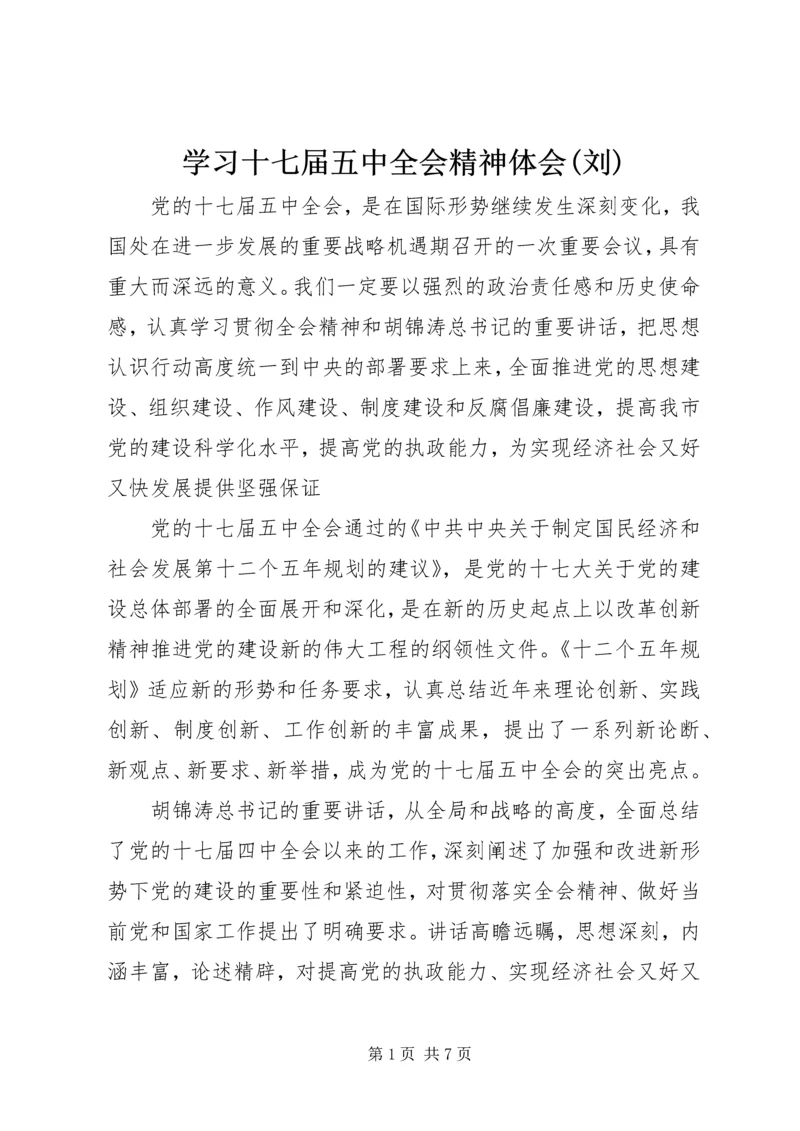 学习十七届五中全会精神体会(刘)

党的十七届五中全会，是在国际形势继续发生深刻变化，我国处在进一步发展的重要战略机遇期召开的一次重要会议，具有重大而深远的意义。我们一定要以强烈的政治责任感和历史使命感，认真学习贯彻全会精神和胡锦涛总书记的重要讲话，把思想认识行动高度统一到中央的部署要求上来，全面推进党的思想建设、组织建设、作风建设、制度建设和反腐倡廉建设，提高我市党的建设科学化水平，提高党的执政能力，为实现经济社会又好又快发展提供坚强保证

党的十七届五中全会通过的《中共中央关于制定国民经济和社会发展第十二个五年规划的建议》，是党的十七大关于党的建设总体部署的全面展开和深化，是在新的历史起点上以改革创新精神推进党的建设新的伟大工程的纲领性文件。《十二个五年规划》适应新的形势和任务要求，认真总结近年来理论创新、实践创新、制度创新、工作创新的丰富成果，提出了一系列新论断、新观点、新要求、新举措，成为党的十七届五中全会的突出亮点。

胡锦涛总书记的重要讲话，从全局和战略的高度，全面总结了党的十七届四中全会以来的工作，深刻阐述了加强和改进新形势下党的建设的重要性和紧迫性，对贯彻落实全会精神、做好当前党和国家工作提出了明确要求。讲话高瞻远瞩，思想深刻，内涵丰富，论述精辟，对提高党的执政能力、实现经济社会又好又

第 1 页 共 7 页